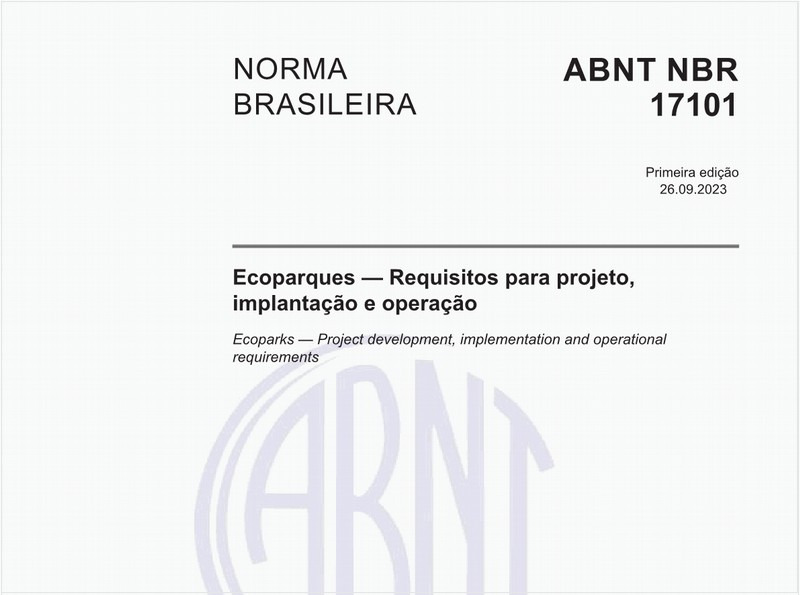 NORMA BRASILEIRA

ABNT NBR 17101

Primeira edição
26.09.2023

Ecoparques — Requisitos para projeto, implantação e operação

Ecoparks — Project development, implementation and operational requirements

ABNT